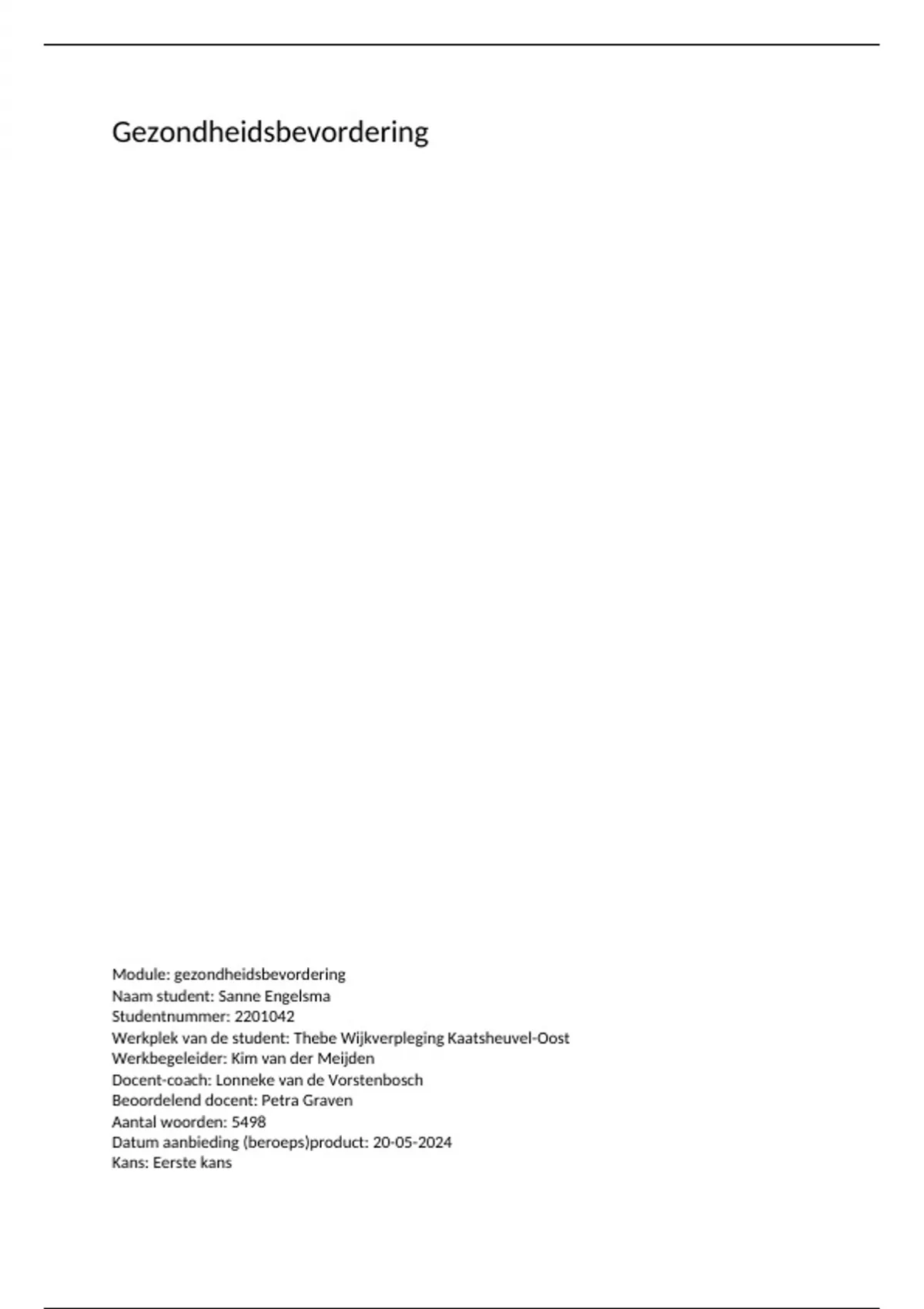 Gezondheidsbevordering

Module: gezondheidsbevordering
Naam student: Sanne Engelsma
Studentnummer: 2201042
Werkplek van de student: Thebe Wijkverpleging Kaatsheuvel-Oost
Werkbegeleider: Kim van der Meijden
Docent-coach: Lonneke van de Vorstenbosch
Beoordelend docent: Petra Graven
Aantal woorden: 5498
Datum aanbieding (beroeps)product: 20-05-2024
Kans: Eerste kans